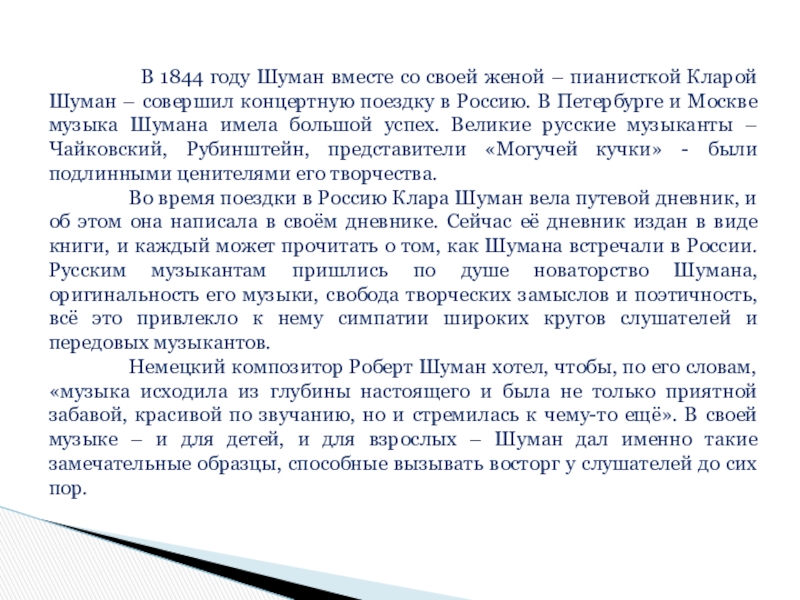 В 1844 году Шуман вместе со своей женой – пианисткой Кларой Шуман – совершил концертную поездку в Россию. В Петербурге и Москве музыка Шумана имела большой успех. Великие русские музыканты – Чайковский, Рубинштейн, представители «Могучей кучки» - были подлинными ценителями его творчества.

Во время поездки в Россию Клара Шуман вела путевой дневник, и об этом она написала в своём дневнике. Сейчас её дневник издан в виде книги, и каждый может прочитать о том, как Шумана встречали в России. Русским музыкантам пришлись по душе новаторство Шумана, оригинальность его музыки, свобода творческих замыслов и поэтичность, всё это привлекло к нему симпатии широких кругов слушателей и передовых музыкантов.

Немецкий композитор Роберт Шуман хотел, чтобы, по его словам, «музыка исходила из глубины настоящего и была не только приятной забавой, красивой по звучанию, но и стремилась к чему-то ещё». В своей музыке – и для детей, и для взрослых – Шуман дал именно такие замечательные образцы, способные вызывать восторг у слушателей до сих пор.